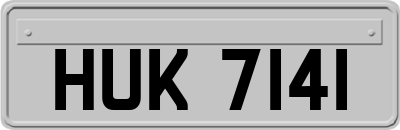 HUK 7141